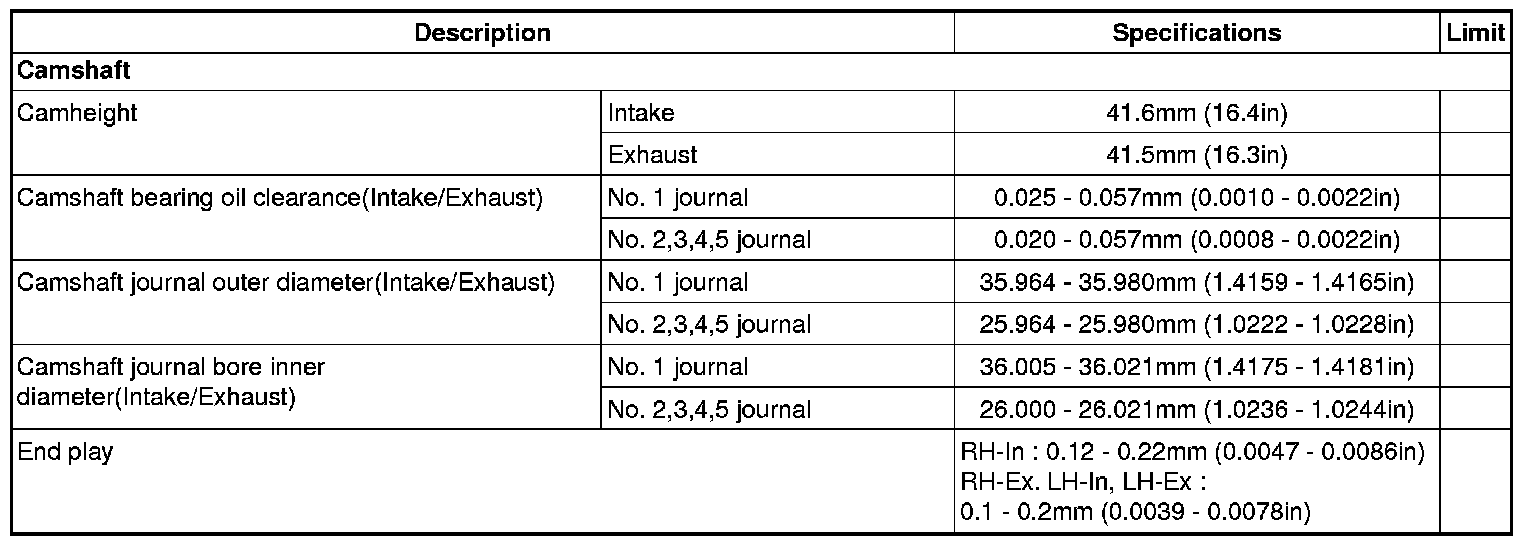 | Description | | Specifications | Limit |
|---|---|---|---|
| Camshaft | | | |
| Camheight | Intake | 41.6mm (16.4in) | |
| | Exhaust | 41.5mm (16.3in) | |
| Camshaft bearing oil clearance(Intake/Exhaust) | No. 1 journal | 0.025 - 0.057mm (0.0010 - 0.0022in) | |
| | No. 2,3,4,5 journal | 0.020 - 0.057mm (0.0008 - 0.0022in) | |
| Camshaft journal outer diameter(Intake/Exhaust) | No. 1 journal | 35.964 - 35.980mm (1.4159 - 1.4165in) | |
| | No. 2,3,4,5 journal | 25.964 - 25.980mm (1.0222 - 1.0228in) | |
| Camshaft journal bore inner diameter(Intake/Exhaust) | No. 1 journal | 36.005 - 36.021mm (1.4175 - 1.4181in) | |
| | No. 2,3,4,5 journal | 26.000 - 26.021mm (1.0236 - 1.0244in) | |
| End play | | RH-In : 0.12 - 0.22mm (0.0047 - 0.0086in) RH-Ex. LH-In, LH-Ex : 0.1 - 0.2mm (0.0039 - 0.0078in) | |